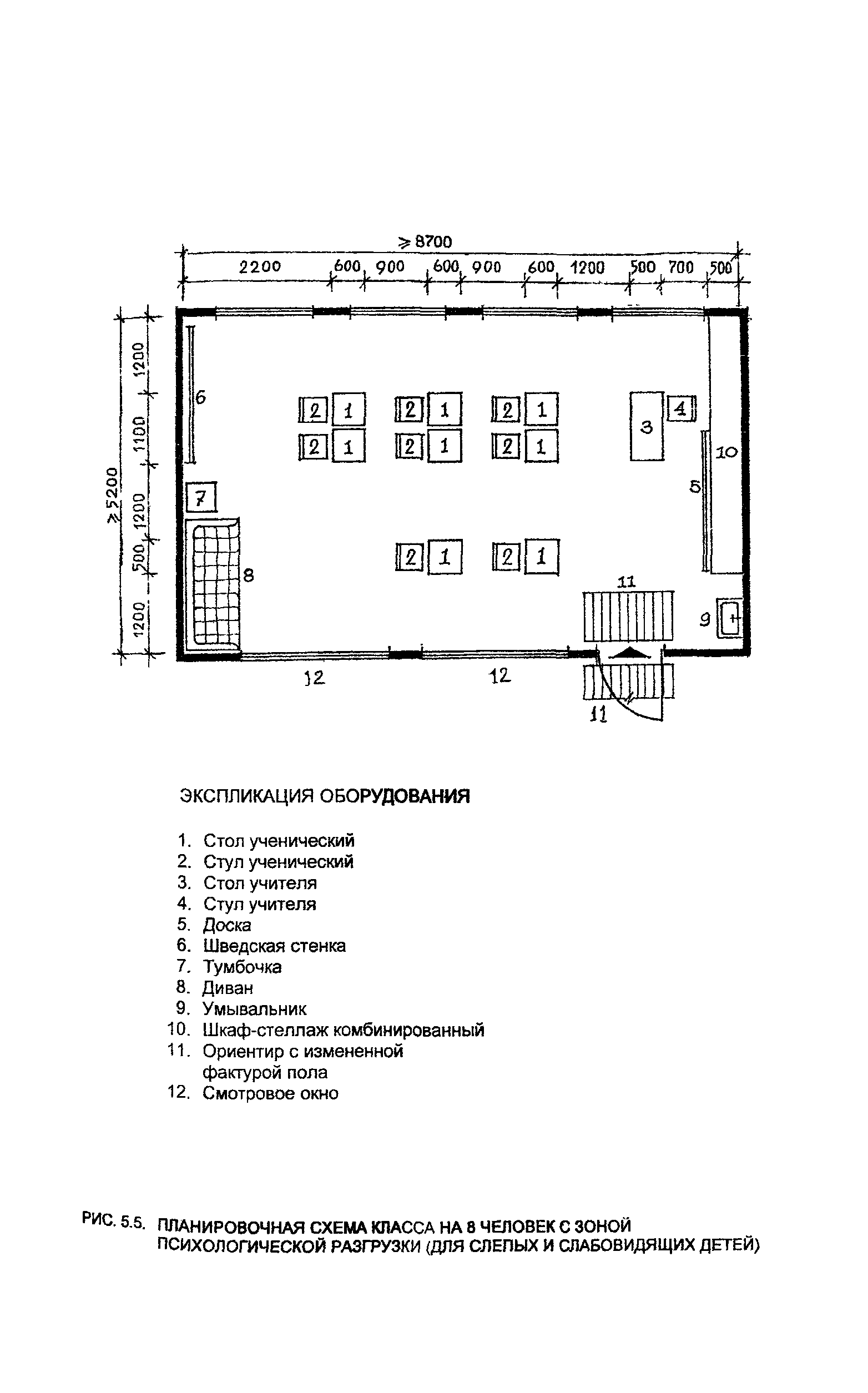 $\geq 8700$

2200 600 900 600 900 600 1200 500 700 500

$\geq 5200$

1200 1100 1200 500 1200

6

2 1 2 1 2 1

2 1 2 1 2 1

3 4

10

5

7

8

2 1 2 1

11

9

12 12

11

ЭКСПЛИКАЦИЯ ОБОРУДОВАНИЯ

1. Стол ученический
2. Стул ученический
3. Стол учителя
4. Стул учителя
5. Доска
6. Шведская стенка
7. Тумбочка
8. Диван
9. Умывальник
10. Шкаф-стеллаж комбинированный
11. Ориентир с измененной фактурой пола
12. Смотровое окно

РИС. 5.5. ПЛАНИРОВОЧНАЯ СХЕМА КЛАССА НА 8 ЧЕЛОВЕК С ЗОНОЙ ПСИХОЛОГИЧЕСКОЙ РАЗГРУЗКИ (ДЛЯ СЛЕПЫХ И СЛАБОВИДЯЩИХ ДЕТЕЙ)